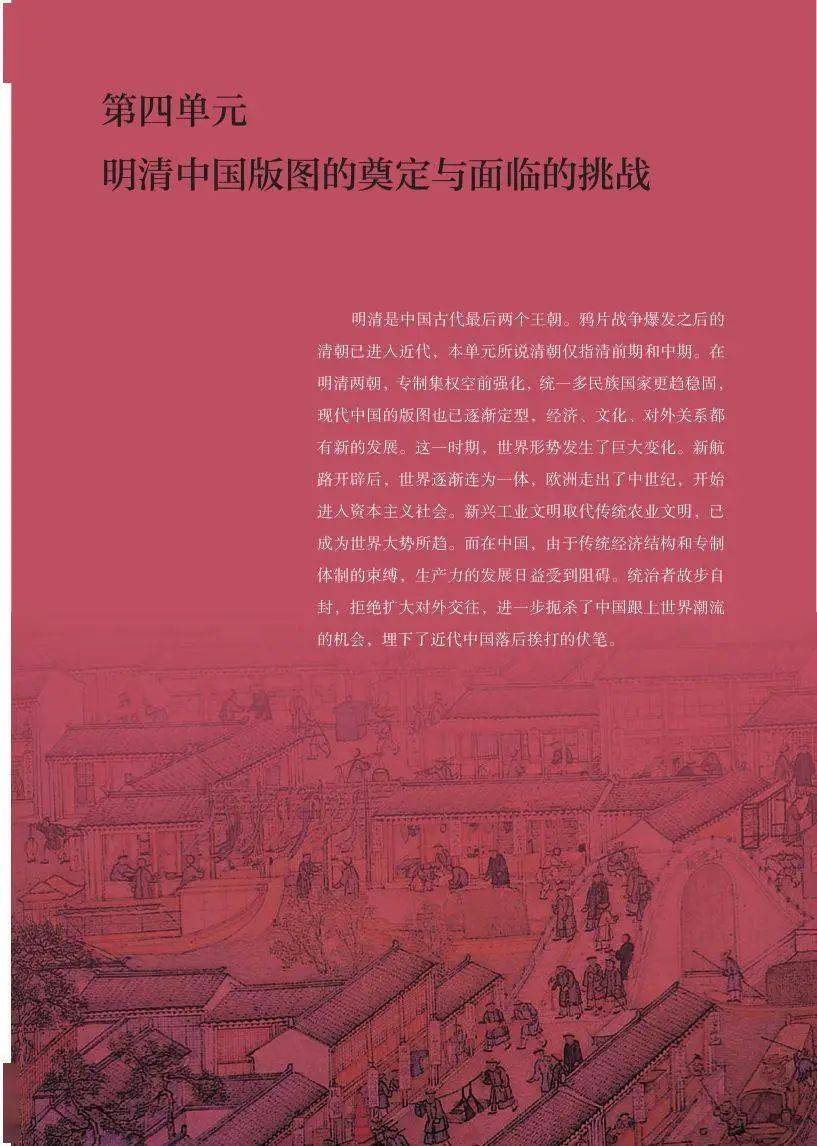 第四单元
明清中国版图的奠定与面临的挑战

明清是中国古代最后两个王朝。鸦片战争爆发之后的清朝已进入近代，本单元所说清朝仅指清前期和中期。在明清两朝，专制集权空前强化，统一多民族国家更趋稳固，现代中国的版图也已逐渐定型，经济、文化、对外关系都有新的发展。这一时期，世界形势发生了巨大变化。新航路开辟后，世界逐渐连为一体，欧洲走出了中世纪，开始进入资本主义社会。新兴工业文明取代传统农业文明，已成为世界大势所趋。而在中国，由于传统经济结构和专制体制的束缚，生产力的发展日益受到阻碍。统治者故步自封，拒绝扩大对外交往，进一步扼杀了中国跟上世界潮流的机会，埋下了近代中国落后挨打的伏笔。